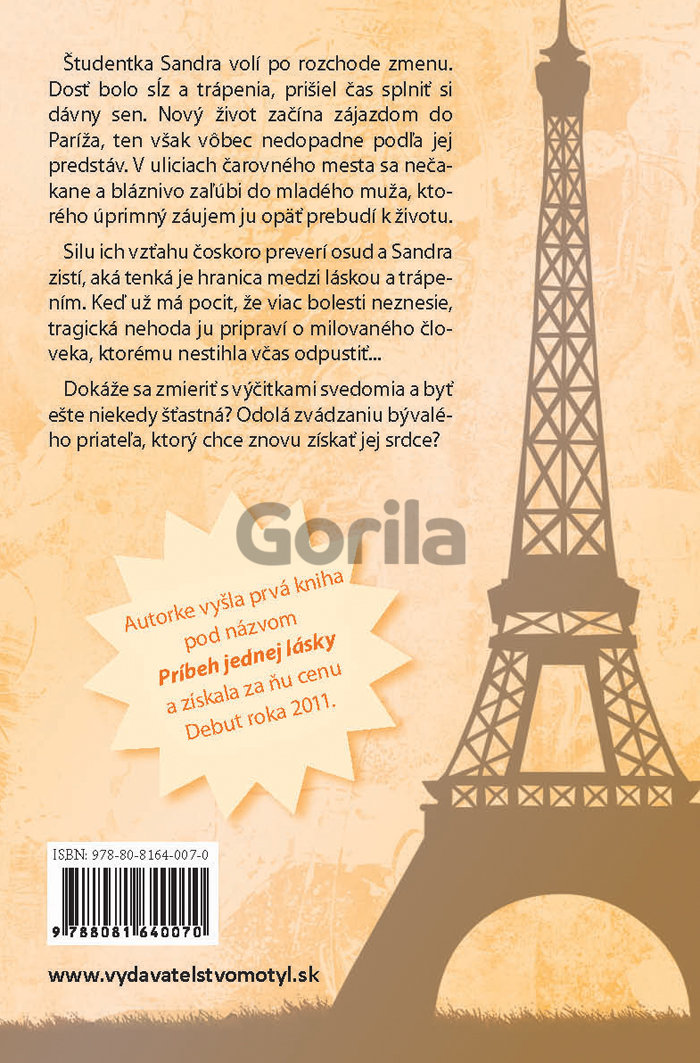 Študentka Sandra volí po rozchode zmenu. Dosť bolo sĺz a trápenia, prišiel čas splniť si dávny sen. Nový život začína zájazdom do Paríža, ten však vôbec nedopadne podľa jej predstáv. V uliciach čarovného mesta sa nečakane a bláznivo zaľúbi do mladého muža, ktorého úprimný záujem ju opäť prebudí k životu.

Silu ich vzťahu čoskoro preverí osud a Sandra zistí, aká tenká je hranica medzi láskou a trápením. Keď už má pocit, že viac bolesti neznesie, tragická nehoda ju pripraví o milovaného človeka, ktorému nestihla včas odpustiť...

Dokáže sa zmieriť s výčitkami svedomia a byť ešte niekedy šťastná? Odolá zvádzaniu bývalého priateľa, ktorý chce znovu získať jej srdce?

Autorke vyšla prvá kniha pod názvom Príbeh jednej lásky a získala za ňu cenu Debut roka 2011.

ISBN: 978-80-8164-007-0

9 788081 640070

www.vydavatelstvomotyl.sk

Gorila